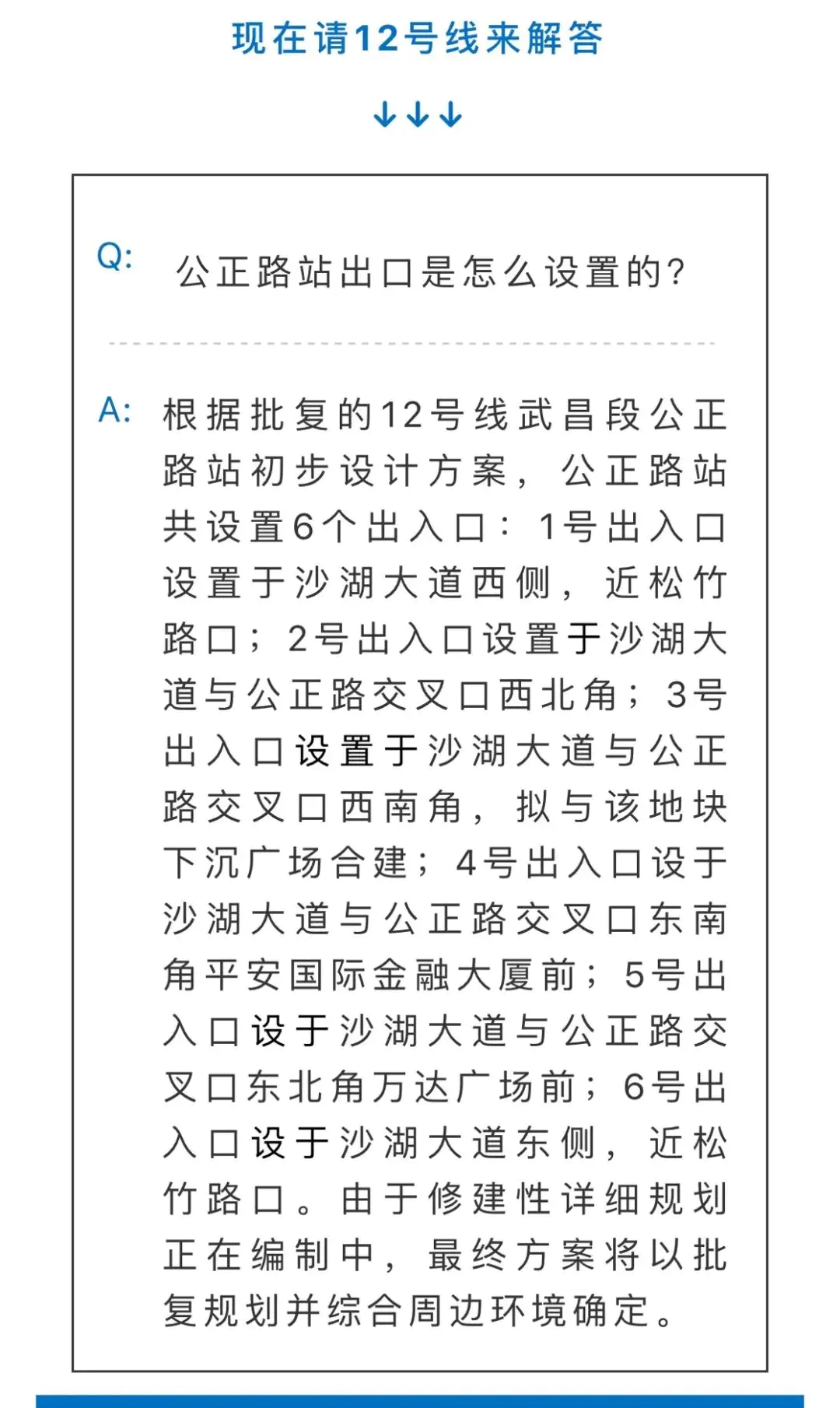 现在请12号线来解答

↓↓↓

Q: 公正路站出口是怎么设置的？

A: 根据批复的12号线武昌段公正路站初步设计方案，公正路站共设置6个出入口：1号出入口设置于沙湖大道西侧，近松竹路口；2号出入口设置于沙湖大道与公正路交叉口西北角；3号出入口设置于沙湖大道与公正路交叉口西南角，拟与该地块下沉广场合建；4号出入口设于沙湖大道与公正路交叉口东南角平安国际金融大厦前；5号出入口设于沙湖大道与公正路交叉口东北角万达广场前；6号出入口设于沙湖大道东侧，近松竹路口。由于修建性详细规划正在编制中，最终方案将以批复规划并综合周边环境确定。